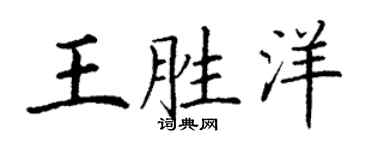 王胜洋

词典网